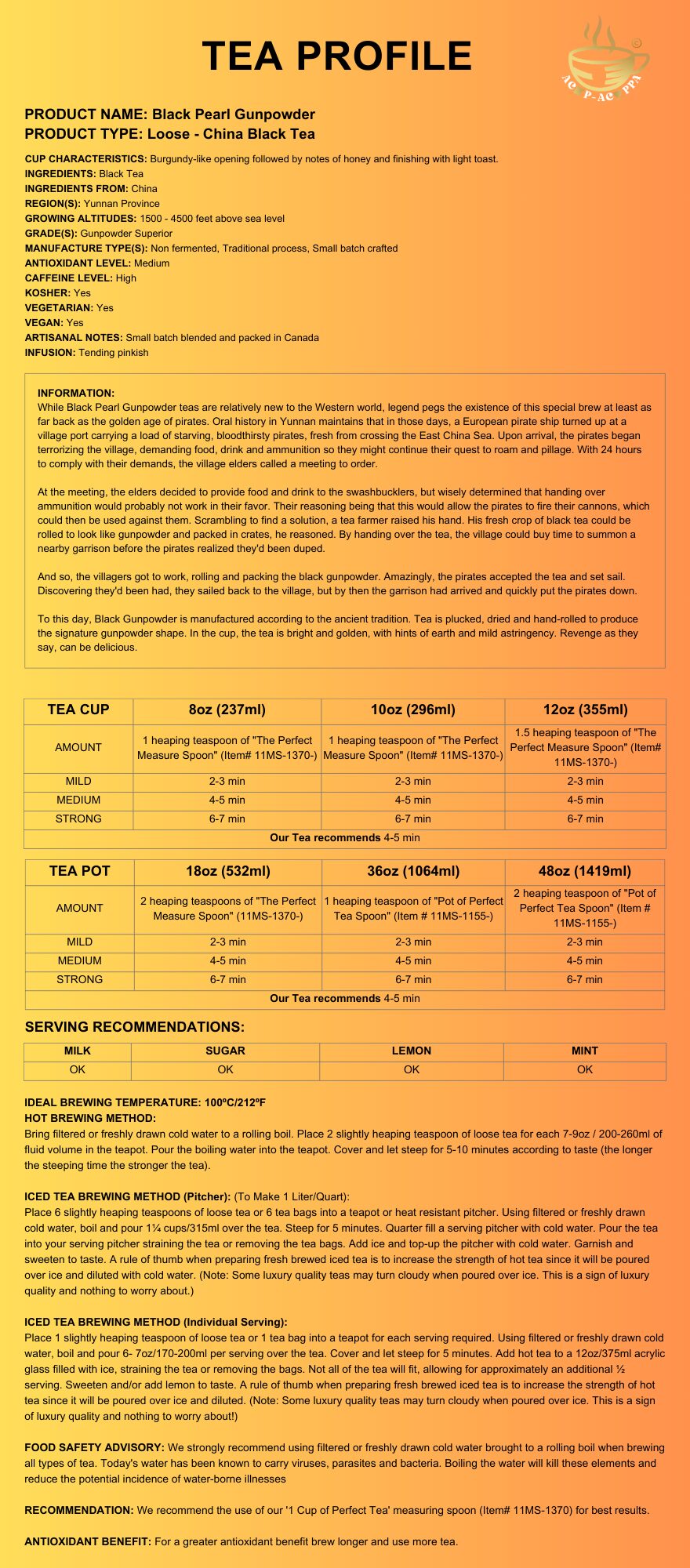 TEA PROFILE

AC P-AC PPA

PRODUCT NAME: Black Pearl Gunpowder
PRODUCT TYPE: Loose - China Black Tea

CUP CHARACTERISTICS: Burgundy-like opening followed by notes of honey and finishing with light toast.
INGREDIENTS: Black Tea
INGREDIENTS FROM: China
REGION(S): Yunnan Province
GROWING ALTITUDES: 1500 - 4500 feet above sea level
GRADE(S): Gunpowder Superior
MANUFACTURE TYPE(S): Non fermented, Traditional process, Small batch crafted
ANTIOXIDANT LEVEL: Medium
CAFFEINE LEVEL: High
KOSHER: Yes
VEGETARIAN: Yes
VEGAN: Yes
ARTISANAL NOTES: Small batch blended and packed in Canada
INFUSION: Tending pinkish

INFORMATION:
While Black Pearl Gunpowder teas are relatively new to the Western world, legend pegs the existence of this special brew at least as far back as the golden age of pirates. Oral history in Yunnan maintains that in those days, a European pirate ship turned up at a village port carrying a load of starving, bloodthirsty pirates, fresh from crossing the East China Sea. Upon arrival, the pirates began terrorizing the village, demanding food, drink and ammunition so they might continue their quest to roam and pillage. With 24 hours to comply with their demands, the village elders called a meeting to order.

At the meeting, the elders decided to provide food and drink to the swashbucklers, but wisely determined that handing over ammunition would probably not work in their favor. Their reasoning being that this would allow the pirates to fire their cannons, which could then be used against them. Scrambling to find a solution, a tea farmer raised his hand. His fresh crop of black tea could be rolled to look like gunpowder and packed in crates, he reasoned. By handing over the tea, the village could buy time to summon a nearby garrison before the pirates realized they'd been duped.

And so, the villagers got to work, rolling and packing the black gunpowder. Amazingly, the pirates accepted the tea and set sail. Discovering they'd been had, they sailed back to the village, but by then the garrison had arrived and quickly put the pirates down.

To this day, Black Gunpowder is manufactured according to the ancient tradition. Tea is plucked, dried and hand-rolled to produce the signature gunpowder shape. In the cup, the tea is bright and golden, with hints of earth and mild astringency. Revenge as they say, can be delicious.

| TEA CUP | 8oz (237ml) | 10oz (296ml) | 12oz (355ml) |
|---|---|---|---|
| AMOUNT | 1 heaping teaspoon of "The Perfect Measure Spoon" (Item# 11MS-1370-) | 1 heaping teaspoon of "The Perfect Measure Spoon" (Item# 11MS-1370-) | 1.5 heaping teaspoon of "The Perfect Measure Spoon" (Item# 11MS-1370-) |
| MILD | 2-3 min | 2-3 min | 2-3 min |
| MEDIUM | 4-5 min | 4-5 min | 4-5 min |
| STRONG | 6-7 min | 6-7 min | 6-7 min |
| Our Tea recommends 4-5 min | | | |

| TEA POT | 18oz (532ml) | 36oz (1064ml) | 48oz (1419ml) |
|---|---|---|---|
| AMOUNT | 2 heaping teaspoons of "The Perfect Measure Spoon" (11MS-1370-) | 1 heaping teaspoon of "Pot of Perfect Tea Spoon" (Item # 11MS-1155-) | 2 heaping teaspoon of "Pot of Perfect Tea Spoon" (Item # 11MS-1155-) |
| MILD | 2-3 min | 2-3 min | 2-3 min |
| MEDIUM | 4-5 min | 4-5 min | 4-5 min |
| STRONG | 6-7 min | 6-7 min | 6-7 min |
| Our Tea recommends 4-5 min | | | |

SERVING RECOMMENDATIONS:

| MILK | SUGAR | LEMON | MINT |
|---|---|---|---|
| OK | OK | OK | OK |

IDEAL BREWING TEMPERATURE: 100ºC/212ºF
HOT BREWING METHOD:
Bring filtered or freshly drawn cold water to a rolling boil. Place 2 slightly heaping teaspoon of loose tea for each 7-9oz / 200-260ml of fluid volume in the teapot. Pour the boiling water into the teapot. Cover and let steep for 5-10 minutes according to taste (the longer the steeping time the stronger the tea).

ICED TEA BREWING METHOD (Pitcher): (To Make 1 Liter/Quart):
Place 6 slightly heaping teaspoons of loose tea or 6 tea bags into a teapot or heat resistant pitcher. Using filtered or freshly drawn cold water, boil and pour 1¼ cups/315ml over the tea. Steep for 5 minutes. Quarter fill a serving pitcher with cold water. Pour the tea into your serving pitcher straining the tea or removing the tea bags. Add ice and top-up the pitcher with cold water. Garnish and sweeten to taste. A rule of thumb when preparing fresh brewed iced tea is to increase the strength of hot tea since it will be poured over ice and diluted with cold water. (Note: Some luxury quality teas may turn cloudy when poured over ice. This is a sign of luxury quality and nothing to worry about.)

ICED TEA BREWING METHOD (Individual Serving):
Place 1 slightly heaping teaspoon of loose tea or 1 tea bag into a teapot for each serving required. Using filtered or freshly drawn cold water, boil and pour 6- 7oz/170-200ml per serving over the tea. Cover and let steep for 5 minutes. Add hot tea to a 12oz/375ml acrylic glass filled with ice, straining the tea or removing the bags. Not all of the tea will fit, allowing for approximately an additional ½ serving. Sweeten and/or add lemon to taste. A rule of thumb when preparing fresh brewed iced tea is to increase the strength of hot tea since it will be poured over ice and diluted. (Note: Some luxury quality teas may turn cloudy when poured over ice. This is a sign of luxury quality and nothing to worry about!)

FOOD SAFETY ADVISORY: We strongly recommend using filtered or freshly drawn cold water brought to a rolling boil when brewing all types of tea. Today's water has been known to carry viruses, parasites and bacteria. Boiling the water will kill these elements and reduce the potential incidence of water-borne illnesses

RECOMMENDATION: We recommend the use of our '1 Cup of Perfect Tea' measuring spoon (Item# 11MS-1370) for best results.

ANTIOXIDANT BENEFIT: For a greater antioxidant benefit brew longer and use more tea.